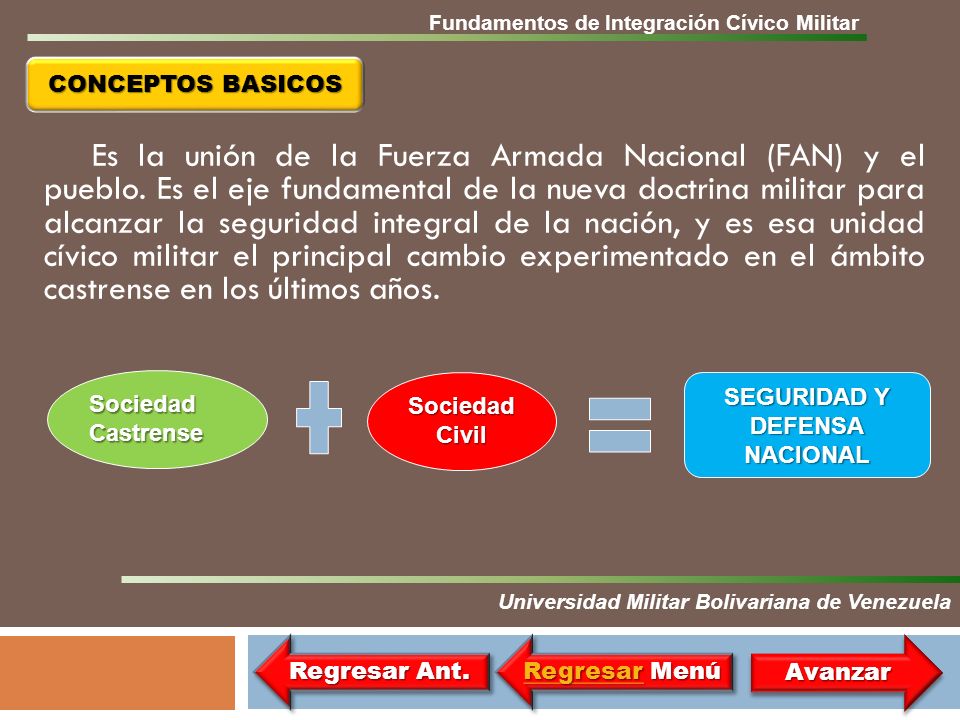 Fundamentos de Integración Cívico Militar

CONCEPTOS BASICOS

Es la unión de la Fuerza Armada Nacional (FAN) y el pueblo. Es el eje fundamental de la nueva doctrina militar para alcanzar la seguridad integral de la nación, y es esa unidad cívico militar el principal cambio experimentado en el ámbito castrense en los últimos años.

Sociedad Castrense

Sociedad Civil

SEGURIDAD Y DEFENSA NACIONAL

Universidad Militar Bolivariana de Venezuela

Regresar Ant.

Regresar Menú

Avanzar